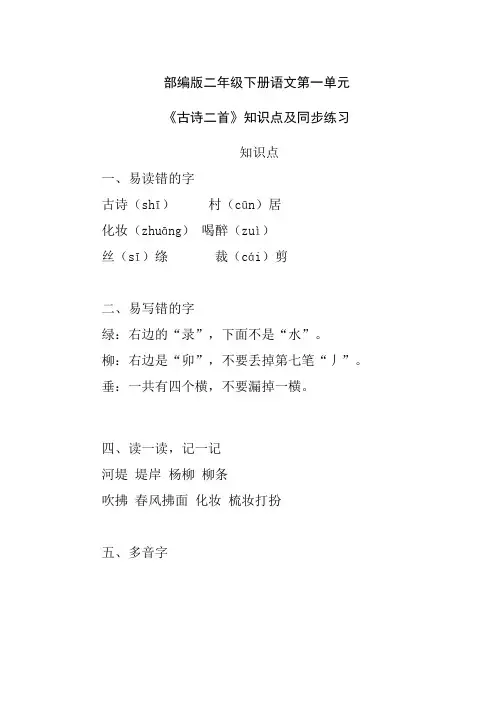 部编版二年级下册语文第一单元

《古诗二首》知识点及同步练习

知识点

一、易读错的字

古诗（shī）　村（cūn）居

化妆（zhuāng）　喝醉（zuì）

丝（sī）绦　裁（cái）剪

二、易写错的字

绿：右边的“录”，下面不是“水”。

柳：右边是“卯”，不要丢掉第七笔“丿”。

垂：一共有四个横，不要漏掉一横。

四、读一读，记一记

河堤　堤岸　杨柳　柳条

吹拂　春风拂面　化妆　梳妆打扮

五、多音字